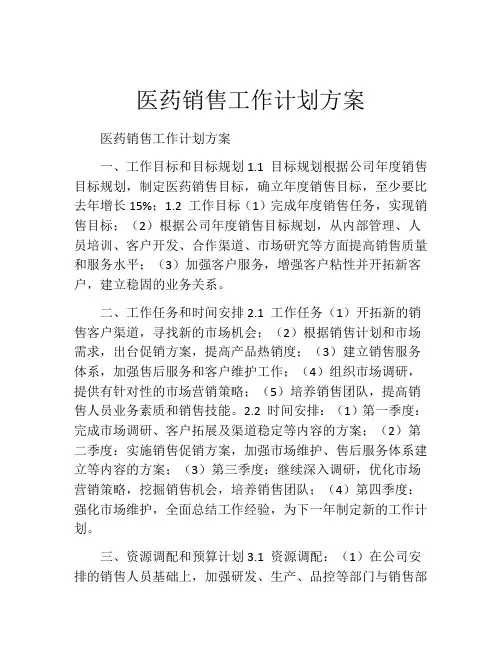 医药销售工作计划方案

医药销售工作计划方案

一、工作目标和目标规划 1.1 目标规划根据公司年度销售目标规划，制定医药销售目标，确立年度销售目标，至少要比去年增长 15%；1.2 工作目标（1）完成年度销售任务，实现销售目标；（2）根据公司年度销售目标规划，从内部管理、人员培训、客户开发、合作渠道、市场研究等方面提高销售质量和服务水平；（3）加强客户服务，增强客户粘性并开拓新客户，建立稳固的业务关系。

二、工作任务和时间安排 2.1 工作任务（1）开拓新的销售客户渠道，寻找新的市场机会；（2）根据销售计划和市场需求，出台促销方案，提高产品热销度；（3）建立销售服务体系，加强售后服务和客户维护工作；（4）组织市场调研，提供有针对性的市场营销策略；（5）培养销售团队，提高销售人员业务素质和销售技能。2.2 时间安排：（1）第一季度：完成市场调研、客户拓展及渠道稳定等内容的方案；（2）第二季度：实施销售促销方案，加强市场维护、售后服务体系建立等内容的方案；（3）第三季度：继续深入调研，优化市场营销策略，挖掘销售机会，培养销售团队；（4）第四季度：强化市场维护，全面总结工作经验，为下一年制定新的工作计划。

三、资源调配和预算计划 3.1 资源调配：（1）在公司安排的销售人员基础上，加强研发、生产、品控等部门与销售部